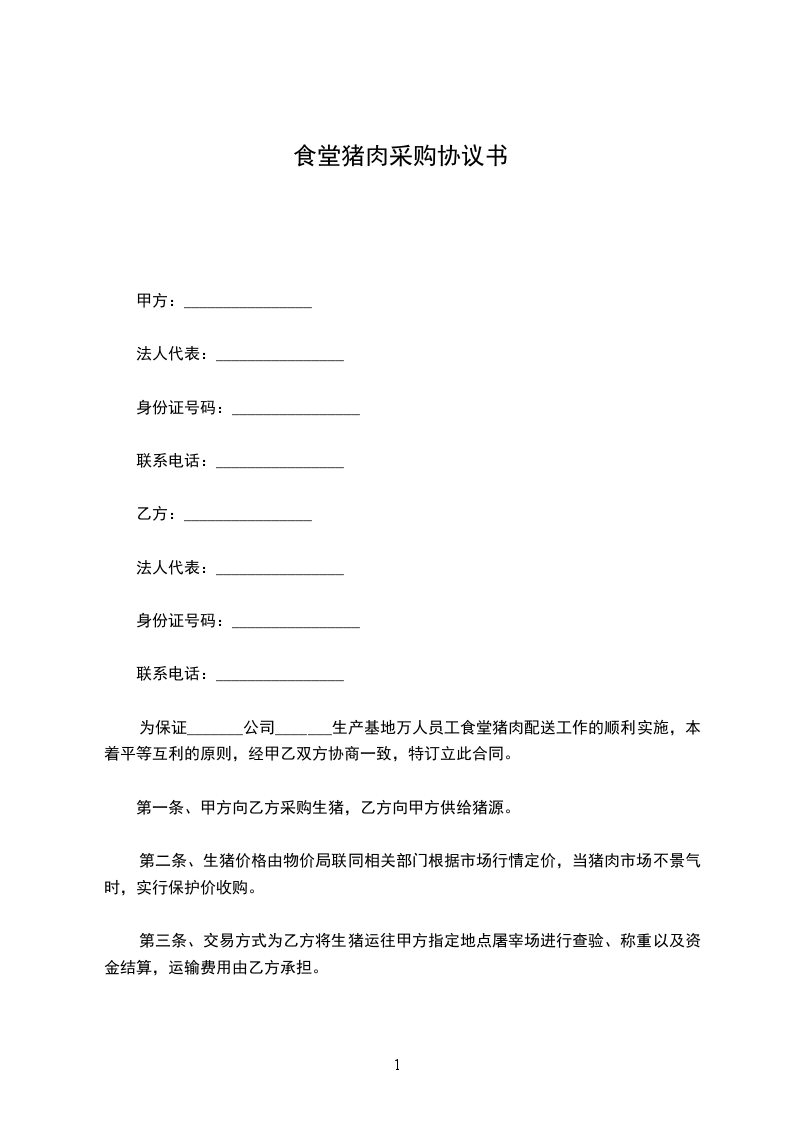 食堂猪肉采购协议书

甲方：________________

法人代表：________________

身份证号码：________________

联系电话：________________

乙方：________________

法人代表：________________

身份证号码：________________

联系电话：________________

为保证_______公司_______生产基地万人员工食堂猪肉配送工作的顺利实施，本着平等互利的原则，经甲乙双方协商一致，特订立此合同。

第一条、甲方向乙方采购生猪，乙方向甲方供给猪源。

第二条、生猪价格由物价局联同相关部门根据市场行情定价，当猪肉市场不景气时，实行保护价收购。

第三条、交易方式为乙方将生猪运往甲方指定地点屠宰场进行查验、称重以及资金结算，运输费用由乙方承担。

1